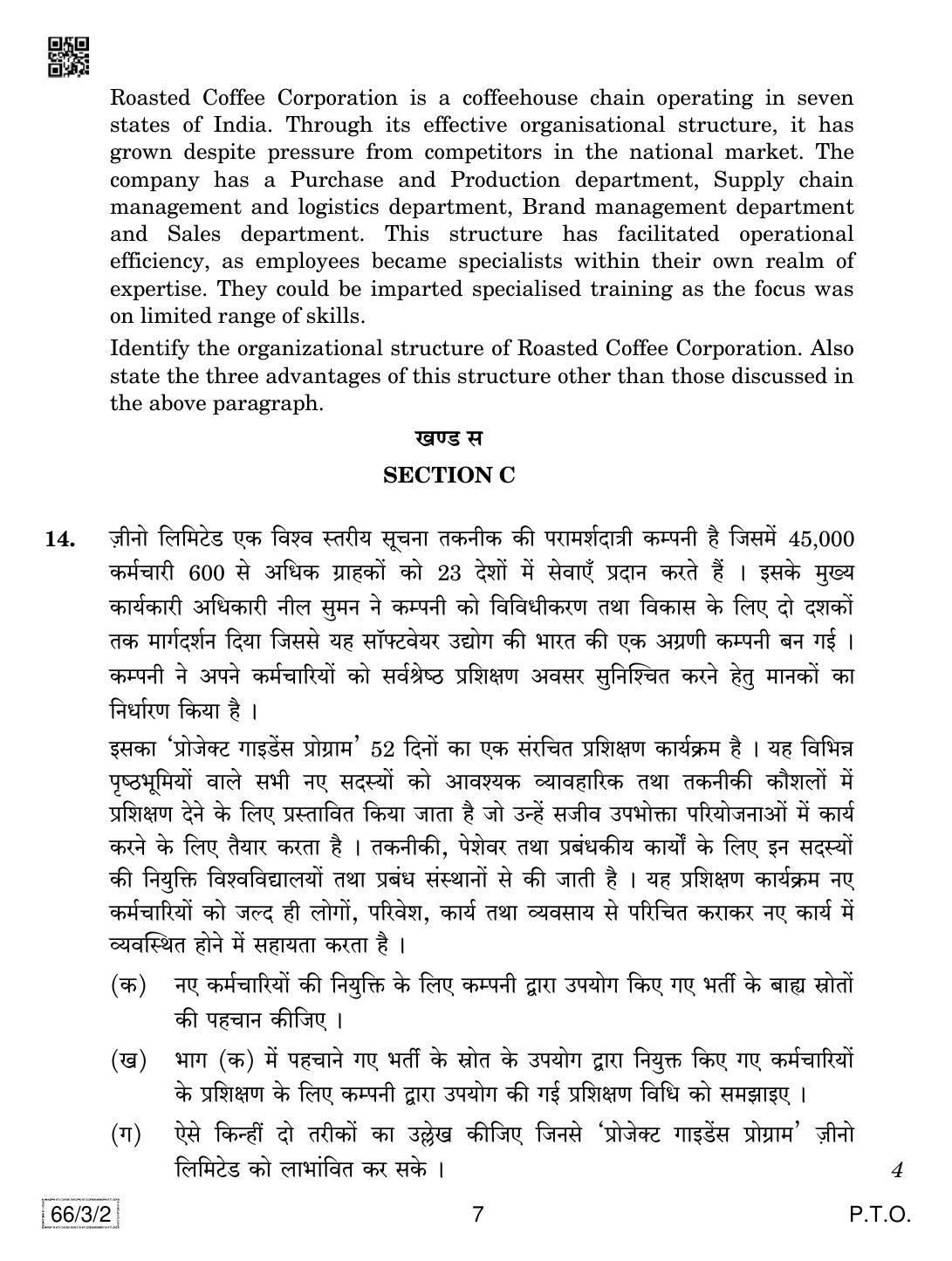 Roasted Coffee Corporation is a coffeehouse chain operating in seven states of India. Through its effective organisational structure, it has grown despite pressure from competitors in the national market. The company has a Purchase and Production department, Supply chain management and logistics department, Brand management department and Sales department. This structure has facilitated operational efficiency, as employees became specialists within their own realm of expertise. They could be imparted specialised training as the focus was on limited range of skills.

Identify the organizational structure of Roasted Coffee Corporation. Also state the three advantages of this structure other than those discussed in the above paragraph.

खण्ड स

SECTION C

14. ज़ीनो लिमिटेड एक विश्व स्तरीय सूचना तकनीक की परामर्शदात्री कम्पनी है जिसमें 45,000 कर्मचारी 600 से अधिक ग्राहकों को 23 देशों में सेवाएँ प्रदान करते हैं । इसके मुख्य कार्यकारी अधिकारी नील सुमन ने कम्पनी को विविधीकरण तथा विकास के लिए दो दशकों तक मार्गदर्शन दिया जिससे यह सॉफ्टवेयर उद्योग की भारत की एक अग्रणी कम्पनी बन गई । कम्पनी ने अपने कर्मचारियों को सर्वश्रेष्ठ प्रशिक्षण अवसर सुनिश्चित करने हेतु मानकों का निर्धारण किया है ।

इसका 'प्रोजेक्ट गाइडेंस प्रोग्राम' 52 दिनों का एक संरचित प्रशिक्षण कार्यक्रम है । यह विभिन्न पृष्ठभूमियों वाले सभी नए सदस्यों को आवश्यक व्यावहारिक तथा तकनीकी कौशलों में प्रशिक्षण देने के लिए प्रस्तावित किया जाता है जो उन्हें सजीव उपभोक्ता परियोजनाओं में कार्य करने के लिए तैयार करता है । तकनीकी, पेशेवर तथा प्रबंधकीय कार्यों के लिए इन सदस्यों की नियुक्ति विश्वविद्यालयों तथा प्रबंध संस्थानों से की जाती है । यह प्रशिक्षण कार्यक्रम नए कर्मचारियों को जल्द ही लोगों, परिवेश, कार्य तथा व्यवसाय से परिचित कराकर नए कार्य में व्यवस्थित होने में सहायता करता है ।

(क) नए कर्मचारियों की नियुक्ति के लिए कम्पनी द्वारा उपयोग किए गए भर्ती के बाह्य स्रोतों की पहचान कीजिए ।

(ख) भाग (क) में पहचाने गए भर्ती के स्रोत के उपयोग द्वारा नियुक्त किए गए कर्मचारियों के प्रशिक्षण के लिए कम्पनी द्वारा उपयोग की गई प्रशिक्षण विधि को समझाइए ।

(ग) ऐसे किन्हीं दो तरीकों का उल्लेख कीजिए जिनसे 'प्रोजेक्ट गाइडेंस प्रोग्राम' ज़ीनो लिमिटेड को लाभांवित कर सके ।

4

66/3/2 7 P.T.O.